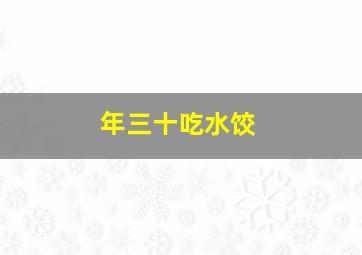 年三十吃水饺